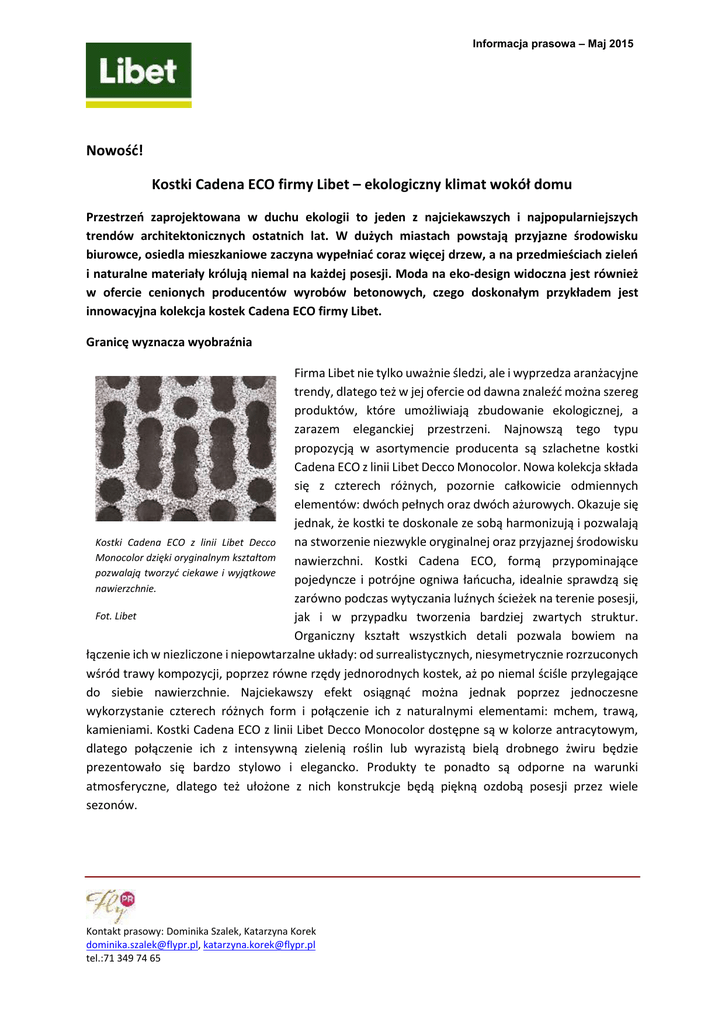 Informacja prasowa – Maj 2015

Libet

Nowość!

Kostki Cadena ECO firmy Libet – ekologiczny klimat wokół domu

Przestrzeń zaprojektowana w duchu ekologii to jeden z najciekawszych i najpopularniejszych trendów architektonicznych ostatnich lat. W dużych miastach powstają przyjazne środowisku biurowce, osiedla mieszkaniowe zaczyna wypełniać coraz więcej drzew, a na przedmieściach zieleń i naturalne materiały królują niemal na każdej posesji. Moda na eko-design widoczna jest również w ofercie cenionych producentów wyrobów betonowych, czego doskonałym przykładem jest innowacyjna kolekcja kostek Cadena ECO firmy Libet.

Granicę wyznacza wyobraźnia

Kostki Cadena ECO z linii Libet Decco Monocolor dzięki oryginalnym kształtom pozwalają tworzyć ciekawe i wyjątkowe nawierzchnie.

Fot. Libet

Firma Libet nie tylko uważnie śledzi, ale i wyprzedza aranżacyjne trendy, dlatego też w jej ofercie od dawna znaleźć można szereg produktów, które umożliwiają zbudowanie ekologicznej, a zarazem eleganckiej przestrzeni. Najnowszą tego typu propozycją w asortymencie producenta są szlachetne kostki Cadena ECO z linii Libet Decco Monocolor. Nowa kolekcja składa się z czterech różnych, pozornie całkowicie odmiennych elementów: dwóch pełnych oraz dwóch ażurowych. Okazuje się jednak, że kostki te doskonale ze sobą harmonizują i pozwalają na stworzenie niezwykle oryginalnej oraz przyjaznej środowisku nawierzchni. Kostki Cadena ECO, formą przypominające pojedyncze i potrójne ogniwa łańcucha, idealnie sprawdzą się zarówno podczas wytyczania luźnych ścieżek na terenie posesji, jak i w przypadku tworzenia bardziej zwartych struktur. Organiczny kształt wszystkich detali pozwala bowiem na łączenie ich w niezliczone i niepowtarzalne układy: od surrealistycznych, niesymetrycznie rozrzuconych wśród trawy kompozycji, poprzez równe rzędy jednorodnych kostek, aż po niemal ściśle przylegające do siebie nawierzchnie. Najciekawszy efekt osiągnąć można jednak poprzez jednoczesne wykorzystanie czterech różnych form i połączenie ich z naturalnymi elementami: mchem, trawą, kamieniami. Kostki Cadena ECO z linii Libet Decco Monocolor dostępne są w kolorze antracytowym, dlatego połączenie ich z intensywną zielenią roślin lub wyrazistą bielą drobnego żwiru będzie prezentowało się bardzo stylowo i elegancko. Produkty te ponadto są odporne na warunki atmosferyczne, dlatego też ułożone z nich konstrukcje będą piękną ozdobą posesji przez wiele sezonów.

Fly PR

Kontakt prasowy: Dominika Szalek, Katarzyna Korek
dominika.szalek@flypr.pl, katarzyna.korek@flypr.pl
tel.:71 349 74 65